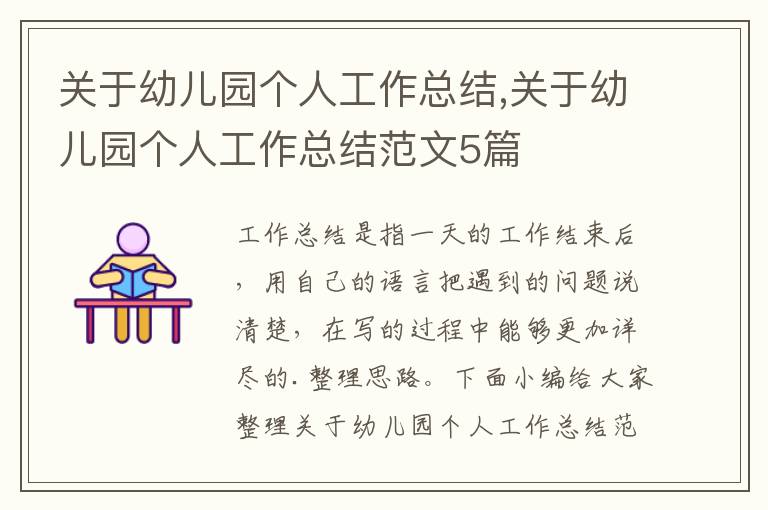 关于幼儿园个人工作总结,关于幼儿园个人工作总结范文5篇

工作总结是指一天的工作结束后，用自己的语言把遇到的问题说清楚，在写的过程中能够更加详尽的.整理思路。下面小编给大家整理关于幼儿园个人工作总结范